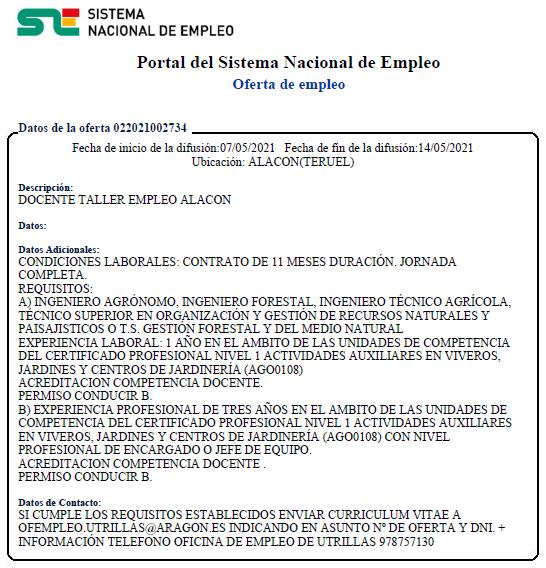 SISTEMA
NACIONAL DE EMPLEO

Portal del Sistema Nacional de Empleo
Oferta de empleo

Datos de la oferta 022021002734

Fecha de inicio de la difusión:07/05/2021 Fecha de fin de la difusión:14/05/2021
Ubicación: ALACON(TERUEL)

Descripción:
DOCENTE TALLER EMPLEO ALACON

Datos:

Datos Adicionales:
CONDICIONES LABORALES: CONTRATO DE 11 MESES DURACIÓN. JORNADA COMPLETA.
REQUISITOS:
A) INGENIERO AGRÓNOMO, INGENIERO FORESTAL, INGENIERO TÉCNICO AGRÍCOLA, TÉCNICO SUPERIOR EN ORGANIZACIÓN Y GESTIÓN DE RECURSOS NATURALES Y PAISAJISTICOS O T.S. GESTIÓN FORESTAL Y DEL MEDIO NATURAL
EXPERIENCIA LABORAL: 1 AÑO EN EL AMBITO DE LAS UNIDADES DE COMPETENCIA DEL CERTIFICADO PROFESIONAL NIVEL 1 ACTIVIDADES AUXILIARES EN VIVEROS, JARDINES Y CENTROS DE JARDINERÍA (AGO0108)
ACREDITACION COMPETENCIA DOCENTE.
PERMISO CONDUCIR B.
B) EXPERIENCIA PROFESIONAL DE TRES AÑOS EN EL AMBITO DE LAS UNIDADES DE COMPETENCIA DEL CERTIFICADO PROFESIONAL NIVEL 1 ACTIVIDADES AUXILIARES EN VIVEROS, JARDINES Y CENTROS DE JARDINERÍA (AGO0108) CON NIVEL PROFESIONAL DE ENCARGADO O JEFE DE EQUIPO.
ACREDITACION COMPETENCIA DOCENTE .
PERMISO CONDUCIR B.

Datos de Contacto:
SI CUMPLE LOS REQUISITOS ESTABLECIDOS ENVIAR CURRICULUM VITAE A OFEMPLEO.UTRILLAS@ARAGON.ES INDICANDO EN ASUNTO Nº DE OFERTA Y DNI. + INFORMACIÓN TELEFONO OFICINA DE EMPLEO DE UTRILLAS 978757130